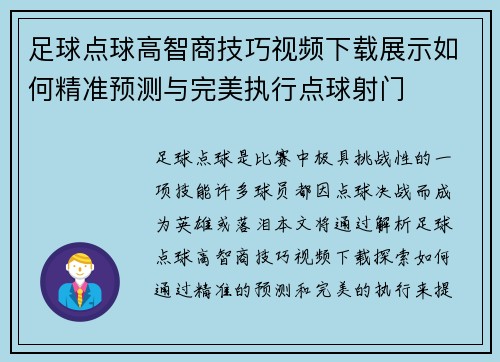 足球点球高智商技巧视频下载展示如何精准预测与完美执行点球射门

足球点球是比赛中极具挑战性的一项技能许多球员都因点球决战而成为英雄或落泪本文将通过解析足球点球高智商技巧视频下载探索如何通过精准的预测和完美的执行来提